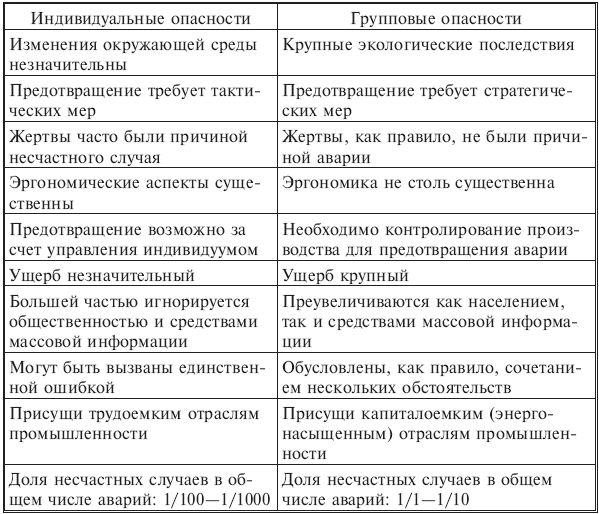 | Индивидуальные опасности | Групповые опасности |
|---|---|
| Изменения окружающей среды незначительны | Крупные экологические последствия |
| Предотвращение требует тактических мер | Предотвращение требует стратегических мер |
| Жертвы часто были причиной несчастного случая | Жертвы, как правило, не были причиной аварии |
| Эргономические аспекты существенны | Эргономика не столь существенна |
| Предотвращение возможно за счет управления индивидуумом | Необходимо контролирование производства для предотвращения аварии |
| Ущерб незначительный | Ущерб крупный |
| Большей частью игнорируется общественностью и средствами массовой информации | Преувеличиваются как населением, так и средствами массовой информации |
| Могут быть вызваны единственной ошибкой | Обусловлены, как правило, сочетанием нескольких обстоятельств |
| Присущи трудоемким отраслям промышленности | Присущи капиталоемким (энергонасыщенным) отраслям промышленности |
| Доля несчастных случаев в общем числе аварий: 1/100—1/1000 | Доля несчастных случаев в общем числе аварий: 1/1—1/10 |